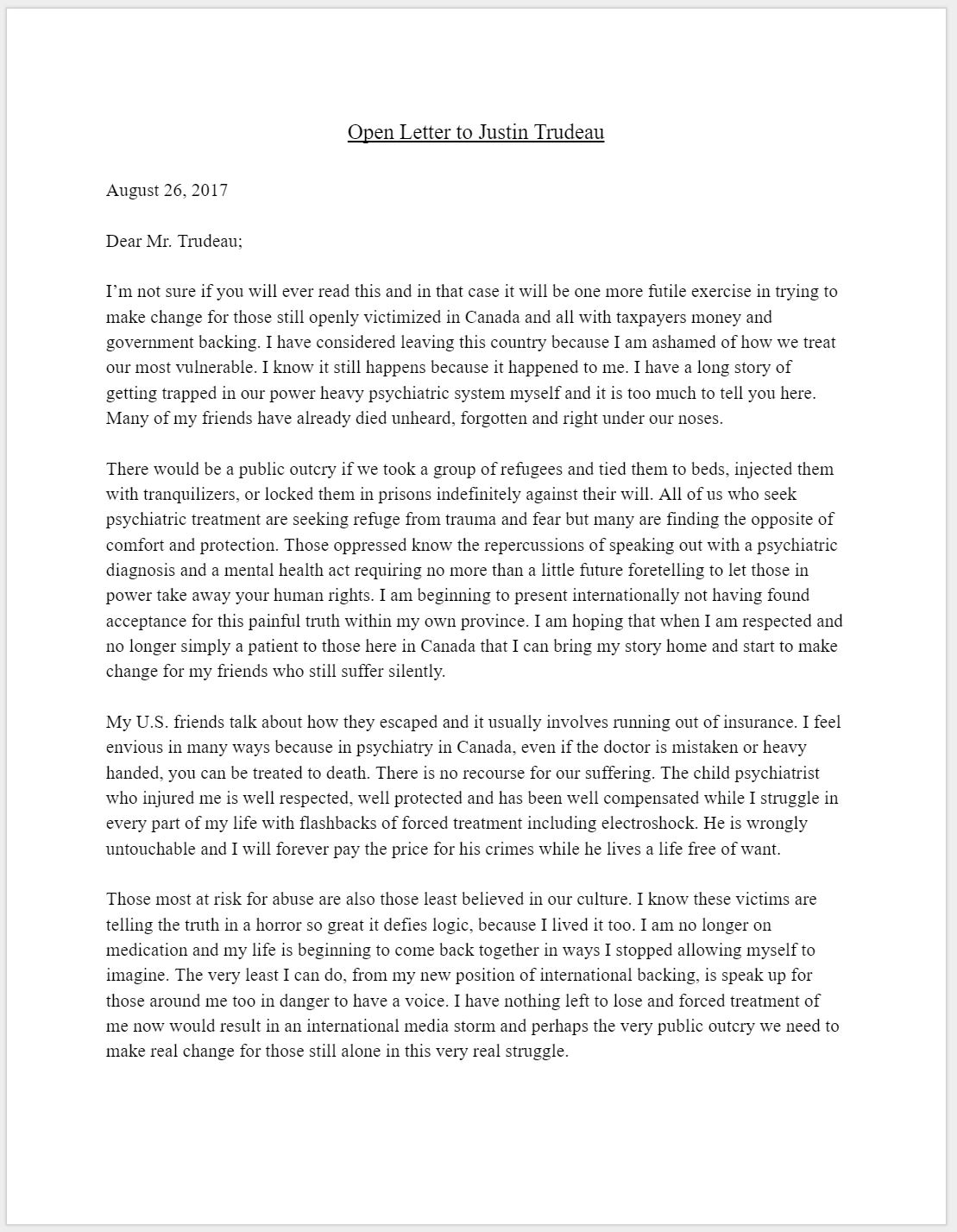 Open Letter to Justin Trudeau

August 26, 2017

Dear Mr. Trudeau;

I'm not sure if you will ever read this and in that case it will be one more futile exercise in trying to make change for those still openly victimized in Canada and all with taxpayers money and government backing. I have considered leaving this country because I am ashamed of how we treat our most vulnerable. I know it still happens because it happened to me. I have a long story of getting trapped in our power heavy psychiatric system myself and it is too much to tell you here. Many of my friends have already died unheard, forgotten and right under our noses.

There would be a public outcry if we took a group of refugees and tied them to beds, injected them with tranquilizers, or locked them in prisons indefinitely against their will. All of us who seek psychiatric treatment are seeking refuge from trauma and fear but many are finding the opposite of comfort and protection. Those oppressed know the repercussions of speaking out with a psychiatric diagnosis and a mental health act requiring no more than a little future foretelling to let those in power take away your human rights. I am beginning to present internationally not having found acceptance for this painful truth within my own province. I am hoping that when I am respected and no longer simply a patient to those here in Canada that I can bring my story home and start to make change for my friends who still suffer silently.

My U.S. friends talk about how they escaped and it usually involves running out of insurance. I feel envious in many ways because in psychiatry in Canada, even if the doctor is mistaken or heavy handed, you can be treated to death. There is no recourse for our suffering. The child psychiatrist who injured me is well respected, well protected and has been well compensated while I struggle in every part of my life with flashbacks of forced treatment including electroshock. He is wrongly untouchable and I will forever pay the price for his crimes while he lives a life free of want.

Those most at risk for abuse are also those least believed in our culture. I know these victims are telling the truth in a horror so great it defies logic, because I lived it too. I am no longer on medication and my life is beginning to come back together in ways I stopped allowing myself to imagine. The very least I can do, from my new position of international backing, is speak up for those around me too in danger to have a voice. I have nothing left to lose and forced treatment of me now would result in an international media storm and perhaps the very public outcry we need to make real change for those still alone in this very real struggle.